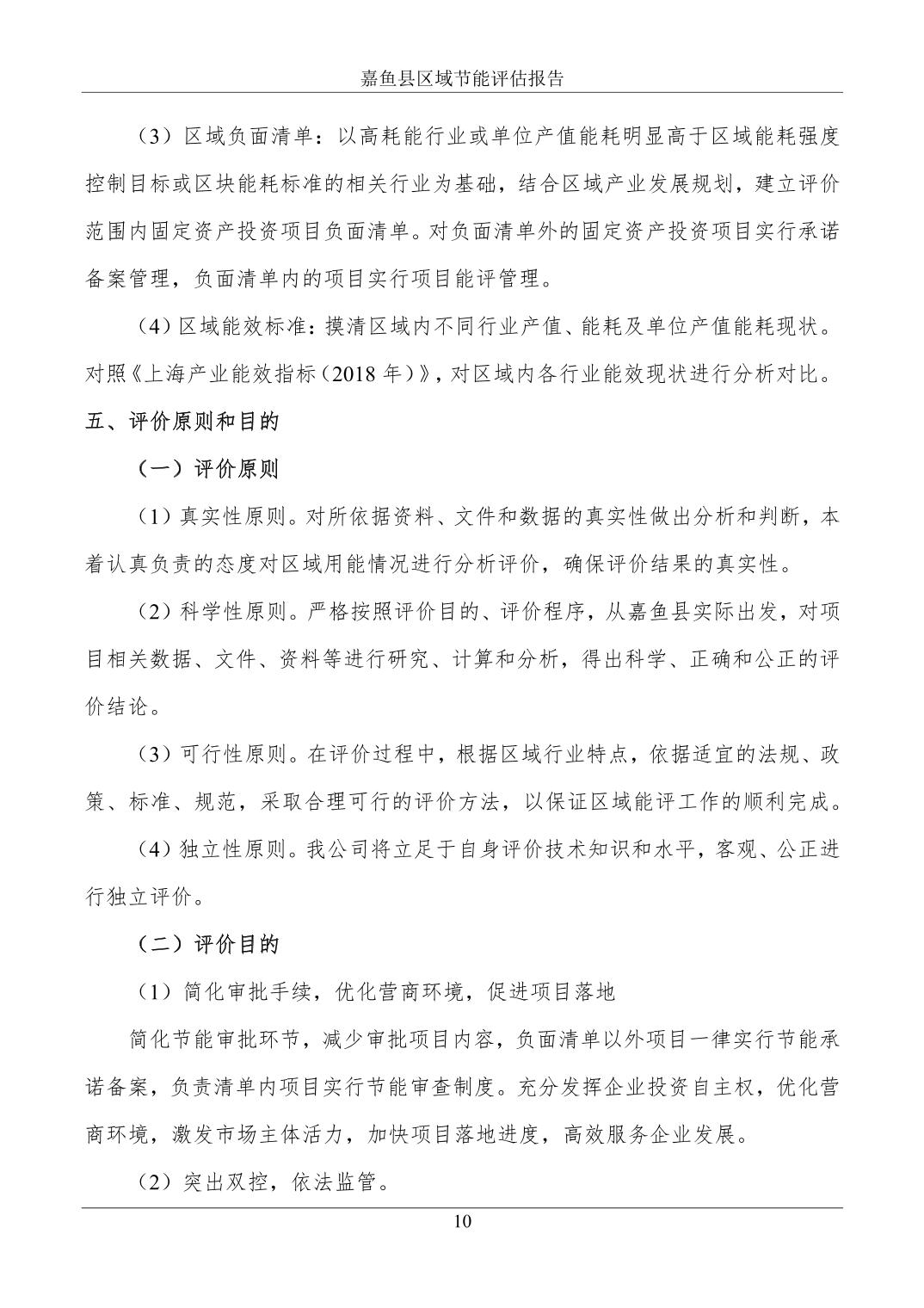 嘉鱼县区域节能评估报告

（3）区域负面清单：以高耗能行业或单位产值能耗明显高于区域能耗强度控制目标或区块能耗标准的相关行业为基础，结合区域产业发展规划，建立评价范围内固定资产投资项目负面清单。对负面清单外的固定资产投资项目实行承诺备案管理，负面清单内的项目实行项目能评管理。

（4）区域能效标准：摸清区域内不同行业产值、能耗及单位产值能耗现状。对照《上海产业能效指标（2018 年）》，对区域内各行业能效现状进行分析对比。

五、评价原则和目的

（一）评价原则

（1）真实性原则。对所依据资料、文件和数据的真实性做出分析和判断，本着认真负责的态度对区域用能情况进行分析评价，确保评价结果的真实性。

（2）科学性原则。严格按照评价目的、评价程序，从嘉鱼县实际出发，对项目相关数据、文件、资料等进行研究、计算和分析，得出科学、正确和公正的评价结论。

（3）可行性原则。在评价过程中，根据区域行业特点，依据适宜的法规、政策、标准、规范，采取合理可行的评价方法，以保证区域能评工作的顺利完成。

（4）独立性原则。我公司将立足于自身评价技术知识和水平，客观、公正进行独立评价。

（二）评价目的

（1）简化审批手续，优化营商环境，促进项目落地

简化节能审批环节，减少审批项目内容，负面清单以外项目一律实行节能承诺备案，负责清单内项目实行节能审查制度。充分发挥企业投资自主权，优化营商环境，激发市场主体活力，加快项目落地进度，高效服务企业发展。

（2）突出双控，依法监管。

10